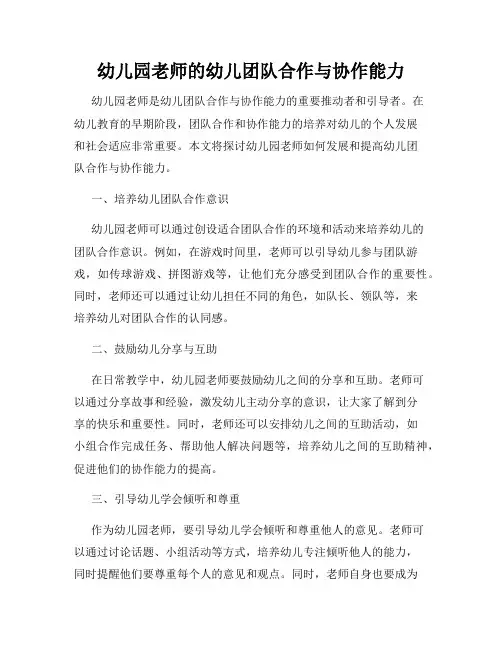 幼儿园老师的幼儿团队合作与协作能力

幼儿园老师是幼儿团队合作与协作能力的重要推动者和引导者。在幼儿教育的早期阶段，团队合作和协作能力的培养对幼儿的个人发展和社会适应非常重要。本文将探讨幼儿园老师如何发展和提高幼儿团队合作与协作能力。

一、培养幼儿团队合作意识

幼儿园老师可以通过创设适合团队合作的环境和活动来培养幼儿的团队合作意识。例如，在游戏时间里，老师可以引导幼儿参与团队游戏，如传球游戏、拼图游戏等，让他们充分感受到团队合作的重要性。同时，老师还可以通过让幼儿担任不同的角色，如队长、领队等，来培养幼儿对团队合作的认同感。

二、鼓励幼儿分享与互助

在日常教学中，幼儿园老师要鼓励幼儿之间的分享和互助。老师可以通过分享故事和经验，激发幼儿主动分享的意识，让大家了解到分享的快乐和重要性。同时，老师还可以安排幼儿之间的互助活动，如小组合作完成任务、帮助他人解决问题等，培养幼儿之间的互助精神，促进他们的协作能力的提高。

三、引导幼儿学会倾听和尊重

作为幼儿园老师，要引导幼儿学会倾听和尊重他人的意见。老师可以通过讨论话题、小组活动等方式，培养幼儿专注倾听他人的能力，同时提醒他们要尊重每个人的意见和观点。同时，老师自身也要成为